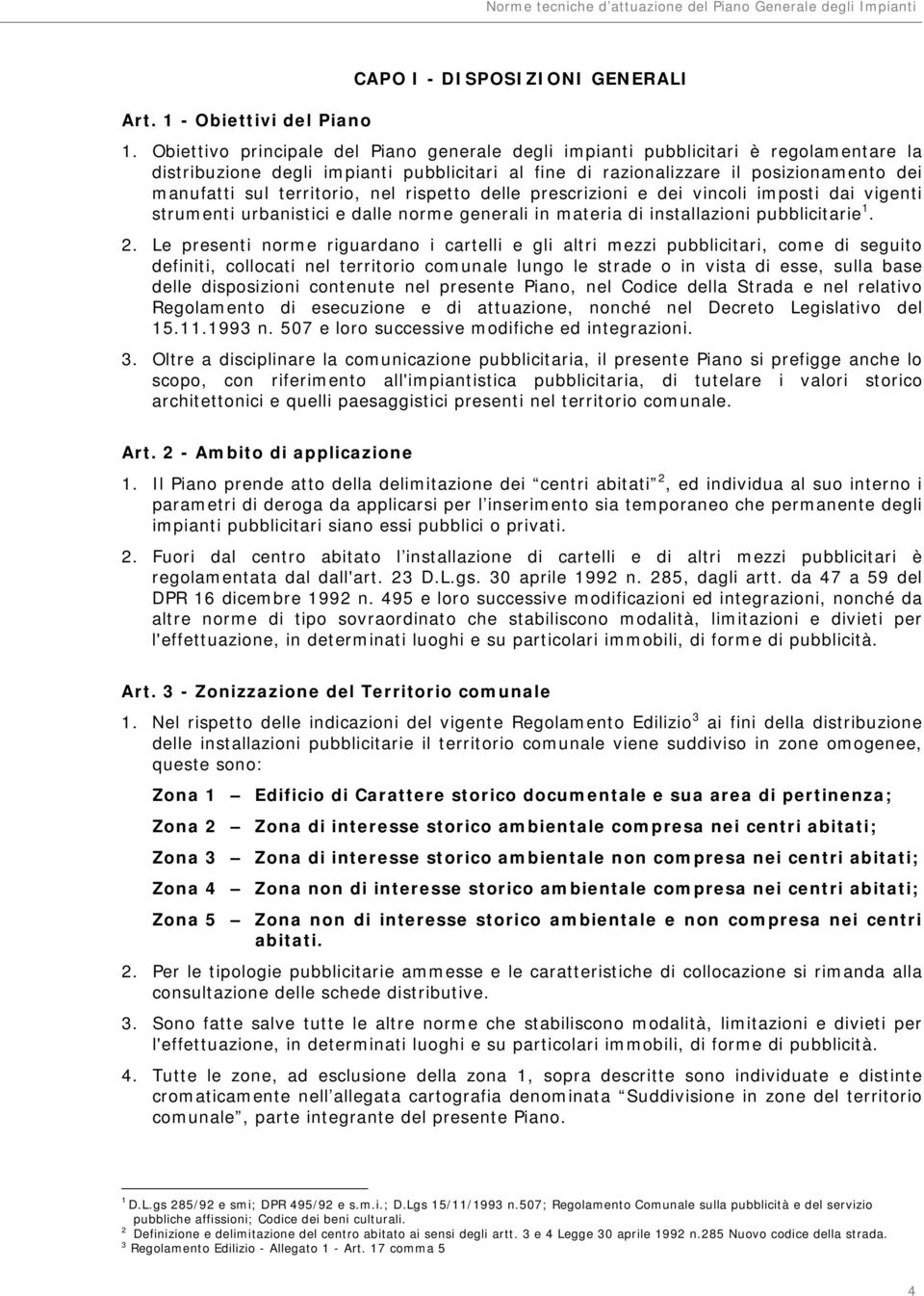 Norme tecniche d'attuazione del Piano Generale degli Impianti

CAPO I - DISPOSIZIONI GENERALI

Art. 1 - Obiettivi del Piano

1. Obiettivo principale del Piano generale degli impianti pubblicitari è regolamentare la distribuzione degli impianti pubblicitari al fine di razionalizzare il posizionamento dei manufatti sul territorio, nel rispetto delle prescrizioni e dei vincoli imposti dai vigenti strumenti urbanistici e dalle norme generali in materia di installazioni pubblicitarie$^1$.

2. Le presenti norme riguardano i cartelli e gli altri mezzi pubblicitari, come di seguito definiti, collocati nel territorio comunale lungo le strade o in vista di esse, sulla base delle disposizioni contenute nel presente Piano, nel Codice della Strada e nel relativo Regolamento di esecuzione e di attuazione, nonché nel Decreto Legislativo del 15.11.1993 n. 507 e loro successive modifiche ed integrazioni.

3. Oltre a disciplinare la comunicazione pubblicitaria, il presente Piano si prefigge anche lo scopo, con riferimento all'impiantistica pubblicitaria, di tutelare i valori storico architettonici e quelli paesaggistici presenti nel territorio comunale.

Art. 2 - Ambito di applicazione

1. Il Piano prende atto della delimitazione dei "centri abitati"$^2$, ed individua al suo interno i parametri di deroga da applicarsi per l'inserimento sia temporaneo che permanente degli impianti pubblicitari siano essi pubblici o privati.

2. Fuori dal centro abitato l'installazione di cartelli e di altri mezzi pubblicitari è regolamentata dal dall'art. 23 D.L.gs. 30 aprile 1992 n. 285, dagli artt. da 47 a 59 del DPR 16 dicembre 1992 n. 495 e loro successive modificazioni ed integrazioni, nonché da altre norme di tipo sovraordinato che stabiliscono modalità, limitazioni e divieti per l'effettuazione, in determinati luoghi e su particolari immobili, di forme di pubblicità.

Art. 3 - Zonizzazione del Territorio comunale

1. Nel rispetto delle indicazioni del vigente Regolamento Edilizio$^3$ ai fini della distribuzione delle installazioni pubblicitarie il territorio comunale viene suddiviso in zone omogenee, queste sono:

Zona 1 – Edificio di Carattere storico documentale e sua area di pertinenza;

Zona 2 – Zona di interesse storico ambientale compresa nei centri abitati;

Zona 3 – Zona di interesse storico ambientale non compresa nei centri abitati;

Zona 4 – Zona non di interesse storico ambientale compresa nei centri abitati;

Zona 5 – Zona non di interesse storico ambientale e non compresa nei centri abitati.

2. Per le tipologie pubblicitarie ammesse e le caratteristiche di collocazione si rimanda alla consultazione delle schede distributive.

3. Sono fatte salve tutte le altre norme che stabiliscono modalità, limitazioni e divieti per l'effettuazione, in determinati luoghi e su particolari immobili, di forme di pubblicità.

4. Tutte le zone, ad esclusione della zona 1, sopra descritte sono individuate e distinte cromaticamente nell'allegata cartografia denominata "Suddivisione in zone del territorio comunale", parte integrante del presente Piano.

$^1$ D.L.gs 285/92 e smi; DPR 495/92 e s.m.i.; D.Lgs 15/11/1993 n.507; Regolamento Comunale sulla pubblicità e del servizio pubbliche affissioni; Codice dei beni culturali.
$^2$ Definizione e delimitazione del centro abitato ai sensi degli artt. 3 e 4 Legge 30 aprile 1992 n.285 Nuovo codice della strada.
$^3$ Regolamento Edilizio - Allegato 1 - Art. 17 comma 5

4